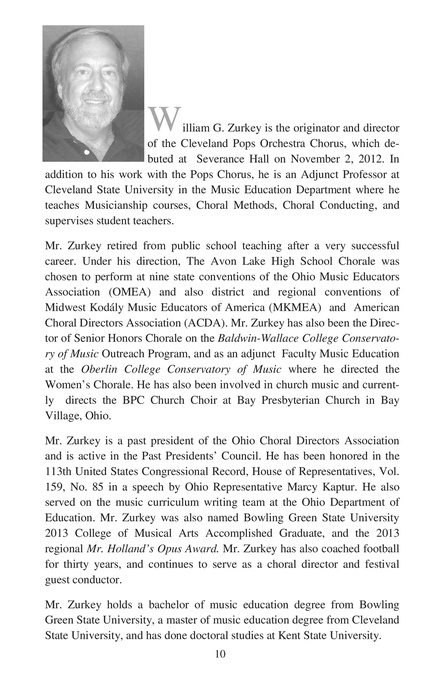 William G. Zurkey is the originator and director of the Cleveland Pops Orchestra Chorus, which debuted at Severance Hall on November 2, 2012. In addition to his work with the Pops Chorus, he is an Adjunct Professor at Cleveland State University in the Music Education Department where he teaches Musicianship courses, Choral Methods, Choral Conducting, and supervises student teachers.

Mr. Zurkey retired from public school teaching after a very successful career. Under his direction, The Avon Lake High School Chorale was chosen to perform at nine state conventions of the Ohio Music Educators Association (OMEA) and also district and regional conventions of Midwest Kodály Music Educators of America (MKMEA) and American Choral Directors Association (ACDA). Mr. Zurkey has also been the Director of Senior Honors Chorale on the Baldwin-Wallace College Conservatory of Music Outreach Program, and as an adjunct Faculty Music Education at the Oberlin College Conservatory of Music where he directed the Women's Chorale. He has also been involved in church music and currently directs the BPC Church Choir at Bay Presbyterian Church in Bay Village, Ohio.

Mr. Zurkey is a past president of the Ohio Choral Directors Association and is active in the Past Presidents' Council. He has been honored in the 113th United States Congressional Record, House of Representatives, Vol. 159, No. 85 in a speech by Ohio Representative Marcy Kaptur. He also served on the music curriculum writing team at the Ohio Department of Education. Mr. Zurkey was also named Bowling Green State University 2013 College of Musical Arts Accomplished Graduate, and the 2013 regional Mr. Holland's Opus Award. Mr. Zurkey has also coached football for thirty years, and continues to serve as a choral director and festival guest conductor.

Mr. Zurkey holds a bachelor of music education degree from Bowling Green State University, a master of music education degree from Cleveland State University, and has done doctoral studies at Kent State University.

10